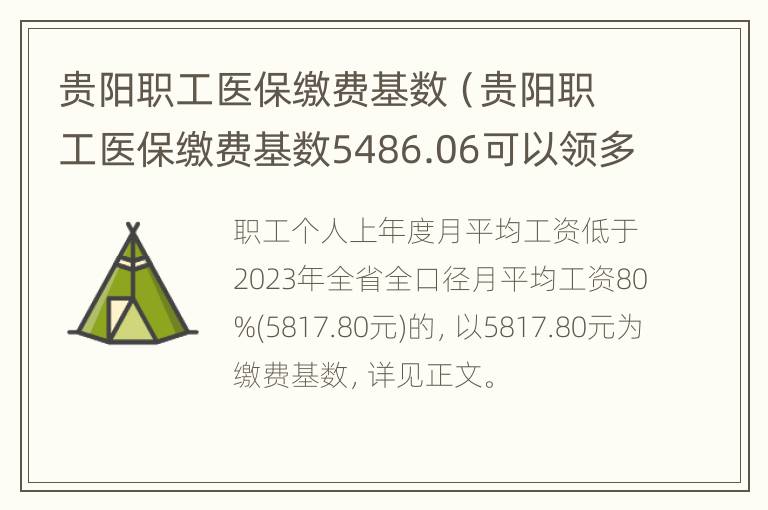 贵阳职工医保缴费基数（贵阳职工医保缴费基数5486.06可以领多

职工个人上年度月平均工资低于2023年全省全口径月平均工资80%(5817.80元)的，以5817.80元为缴费基数，详见正文。